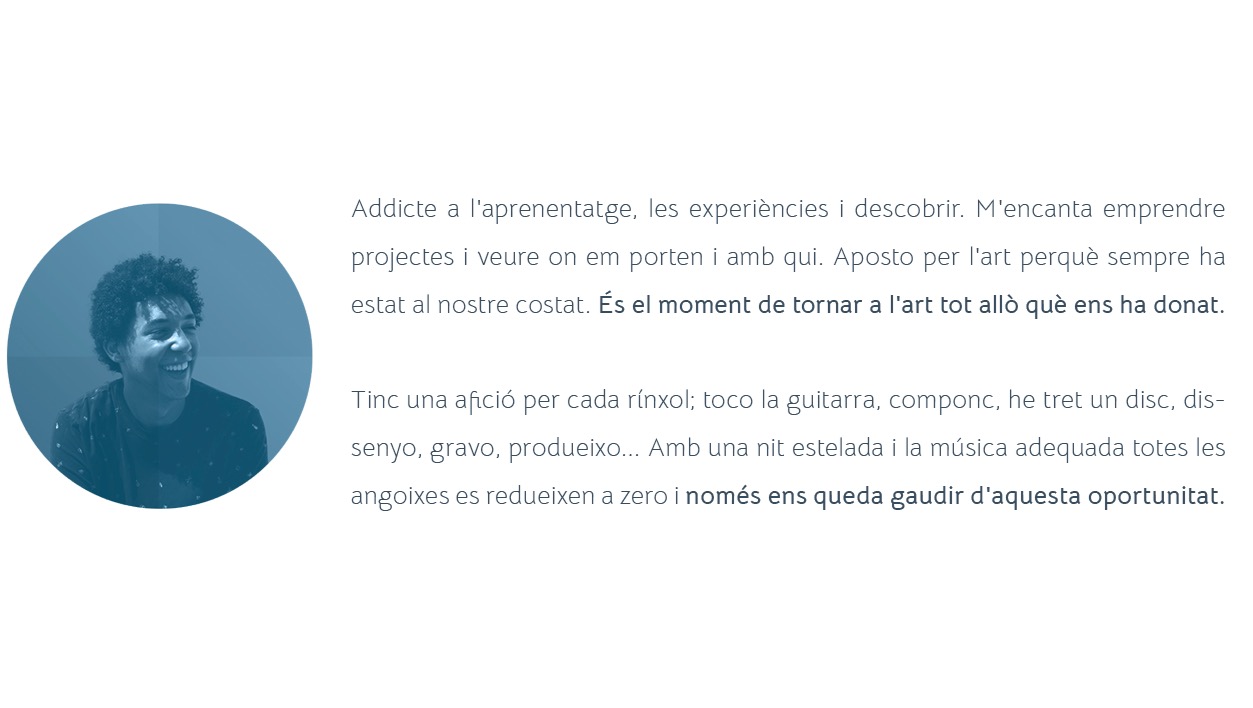 Addicte a l'aprenentatge, les experiències i descobrir. M'encanta emprendre projectes i veure on em porten i amb qui. Aposto per l'art perquè sempre ha estat al nostre costat. És el moment de tornar a l'art tot allò què ens ha donat.

Tinc una afició per cada rínxol; toco la guitarra, componc, he tret un disc, dissenyo, gravo, produeixo... Amb una nit estelada i la música adequada totes les angoixes es redueixen a zero i només ens queda gaudir d'aquesta oportunitat.